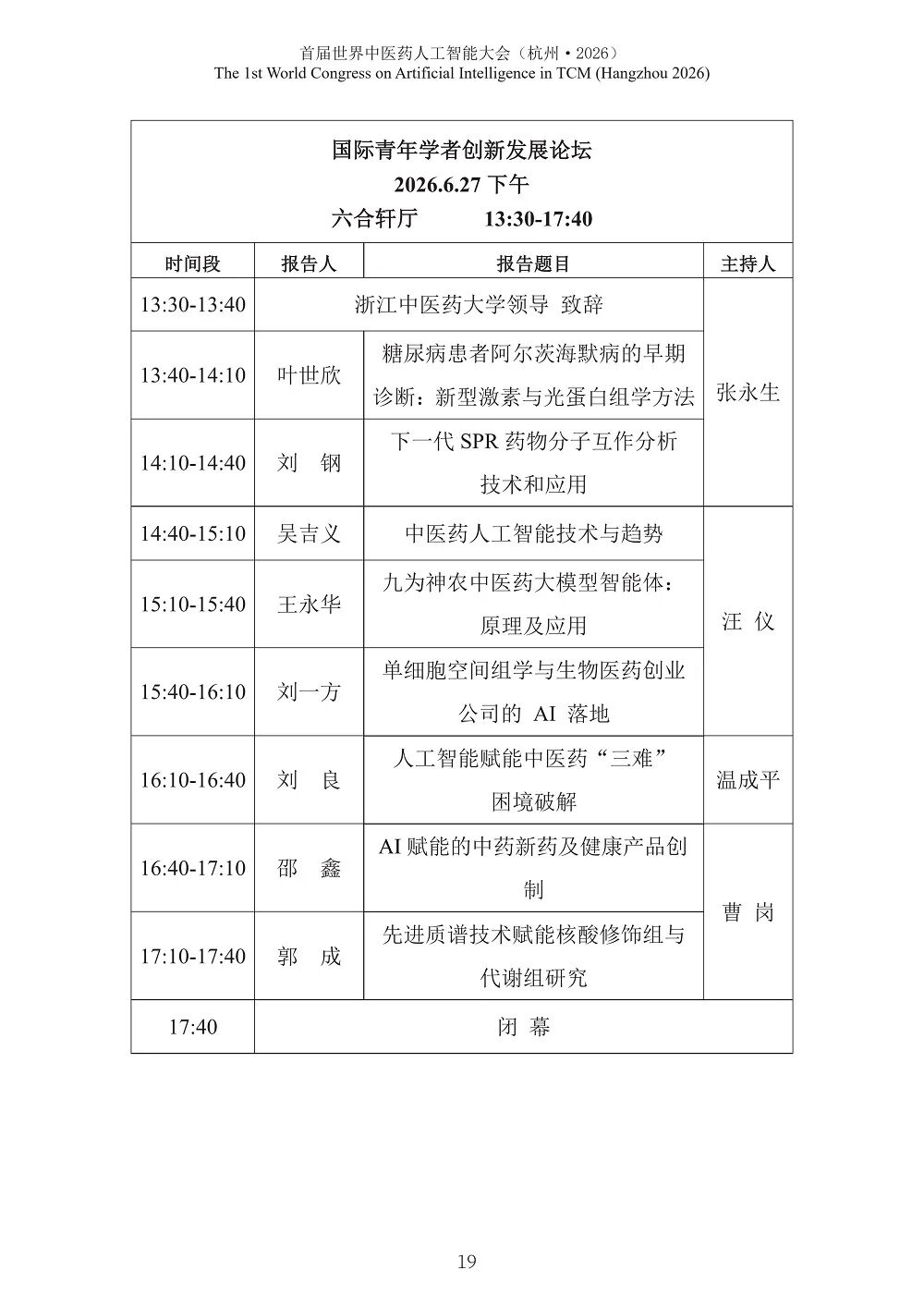 首届世界中医药人工智能大会（杭州・2026）
The 1st World Congress on Artificial Intelligence in TCM (Hangzhou 2026)

国际青年学者创新发展论坛
2026.6.27 下午
六合轩厅 13:30-17:40

| 时间段 | 报告人 | 报告题目 | 主持人 |
|---|---|---|---|
| 13:30-13:40 | 浙江中医药大学领导 致辞 | | 张永生 |
| 13:40-14:10 | 叶世欣 | 糖尿病患者阿尔茨海默病的早期诊断：新型激素与光蛋白组学方法 | 张永生 |
| 14:10-14:40 | 刘 钢 | 下一代 SPR 药物分子互作分析技术和应用 | 张永生 |
| 14:40-15:10 | 吴吉义 | 中医药人工智能技术与趋势 | 汪 仪 |
| 15:10-15:40 | 王永华 | 九为神农中医药大模型智能体：原理及应用 | 汪 仪 |
| 15:40-16:10 | 刘一方 | 单细胞空间组学与生物医药创业公司的 AI 落地 | 汪 仪 |
| 16:10-16:40 | 刘 良 | 人工智能赋能中医药“三难”困境破解 | 温成平 |
| 16:40-17:10 | 邵 鑫 | AI 赋能的中药新药及健康产品创制 | 曹 岗 |
| 17:10-17:40 | 郭 成 | 先进质谱技术赋能核酸修饰组与代谢组研究 | 曹 岗 |
| 17:40 | 闭 幕 | | |

19